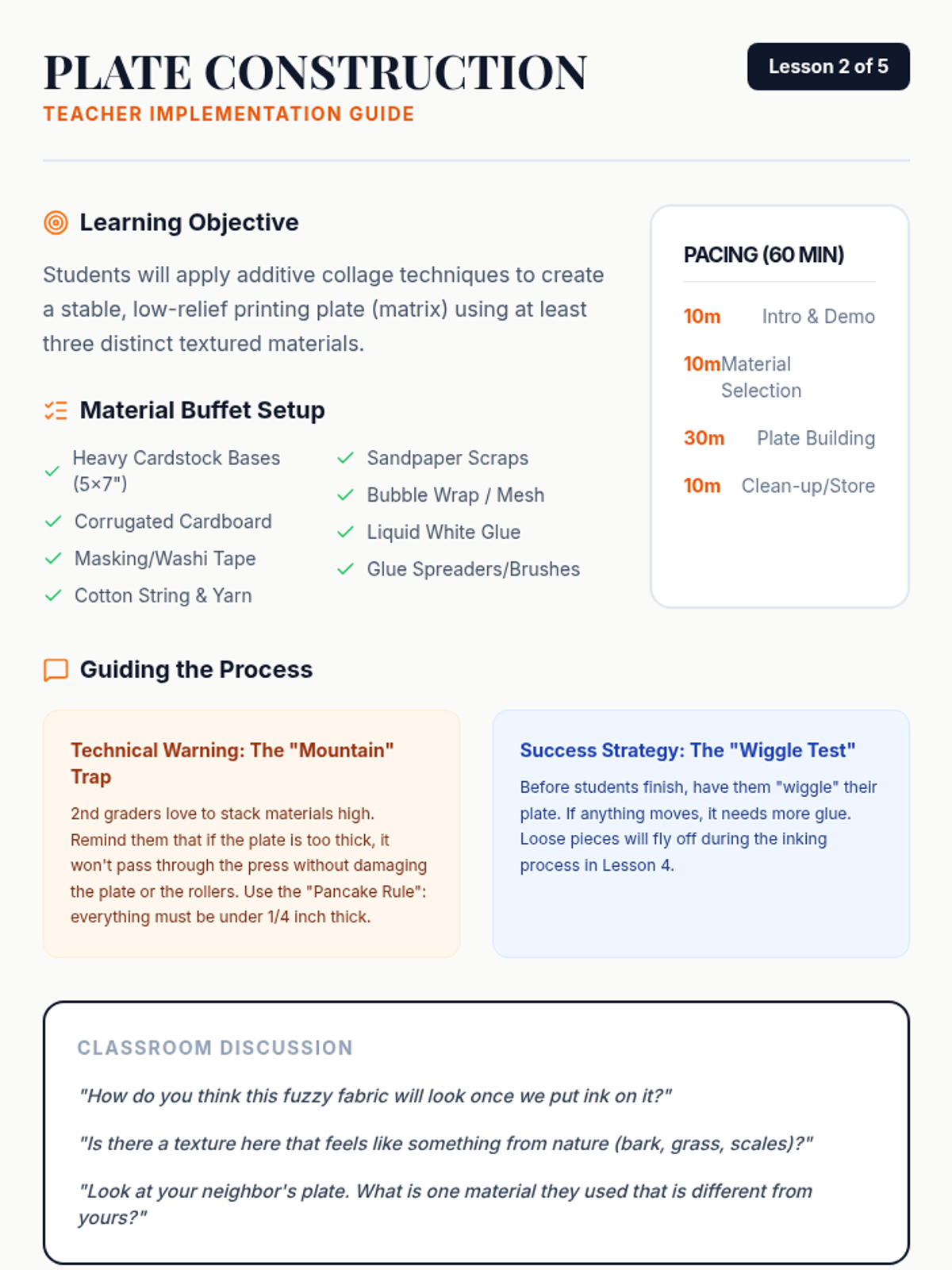 PLATE CONSTRUCTION
TEACHER IMPLEMENTATION GUIDE

Lesson 2 of 5

Learning Objective

Students will apply additive collage techniques to create a stable, low-relief printing plate (matrix) using at least three distinct textured materials.

Material Buffet Setup

✓ Heavy Cardstock Bases (5×7")
✓ Corrugated Cardboard
✓ Masking/Washi Tape
✓ Cotton String & Yarn

✓ Sandpaper Scraps
✓ Bubble Wrap / Mesh
✓ Liquid White Glue
✓ Glue Spreaders/Brushes

PACING (60 MIN)

10m Intro & Demo
10m Material Selection
30m Plate Building
10m Clean-up/Store

Guiding the Process

Technical Warning: The "Mountain" Trap

2nd graders love to stack materials high. Remind them that if the plate is too thick, it won't pass through the press without damaging the plate or the rollers. Use the "Pancake Rule": everything must be under 1/4 inch thick.

Success Strategy: The "Wiggle Test"

Before students finish, have them "wiggle" their plate. If anything moves, it needs more glue. Loose pieces will fly off during the inking process in Lesson 4.

CLASSROOM DISCUSSION

"How do you think this fuzzy fabric will look once we put ink on it?"

"Is there a texture here that feels like something from nature (bark, grass, scales)?"

"Look at your neighbor's plate. What is one material they used that is different from yours?"